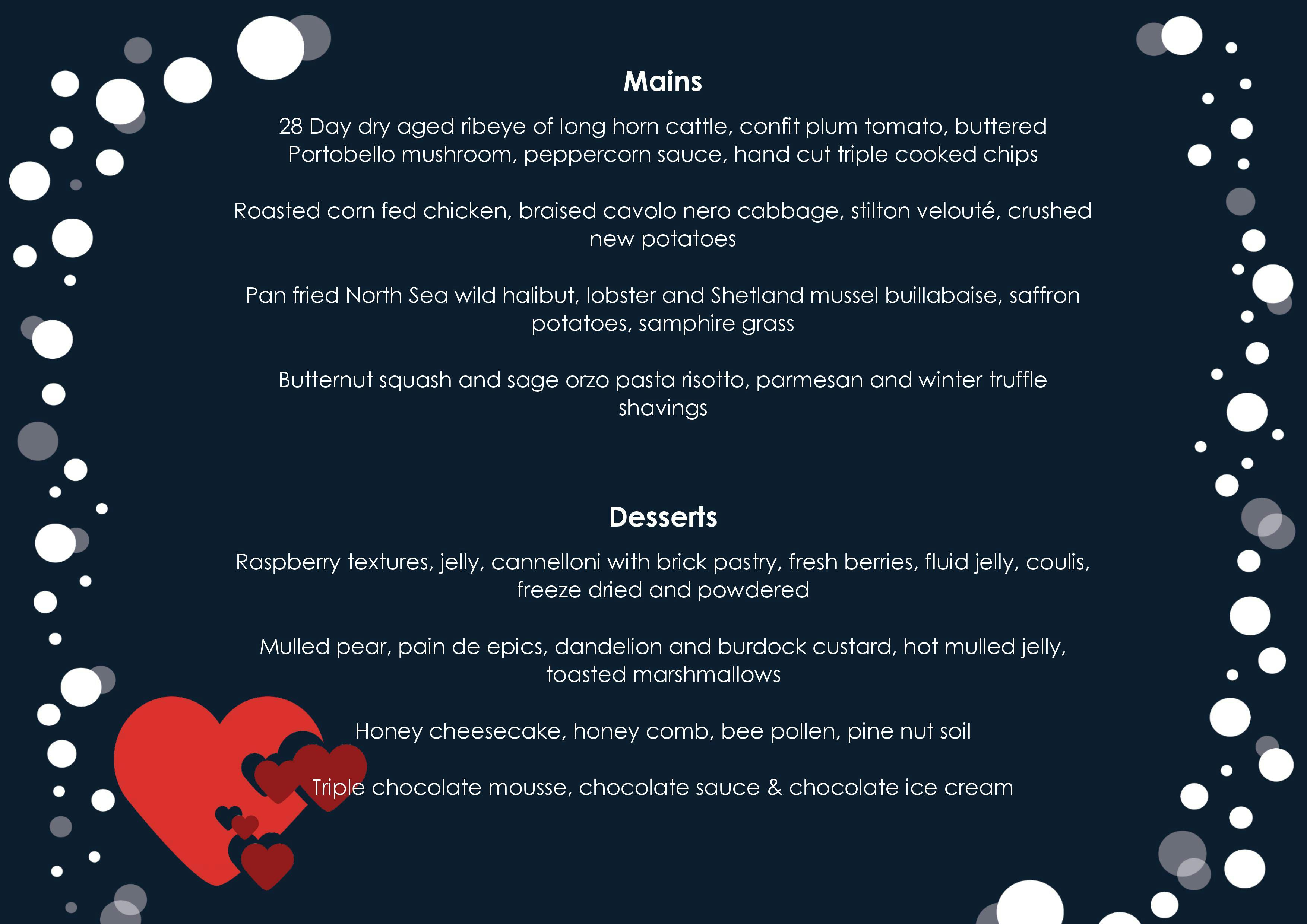 Mains

28 Day dry aged ribeye of long horn cattle, confit plum tomato, buttered Portobello mushroom, peppercorn sauce, hand cut triple cooked chips

Roasted corn fed chicken, braised cavolo nero cabbage, stilton velouté, crushed new potatoes

Pan fried North Sea wild halibut, lobster and Shetland mussel buillabaise, saffron potatoes, samphire grass

Butternut squash and sage orzo pasta risotto, parmesan and winter truffle shavings

Desserts

Raspberry textures, jelly, cannelloni with brick pastry, fresh berries, fluid jelly, coulis, freeze dried and powdered

Mulled pear, pain de epics, dandelion and burdock custard, hot mulled jelly, toasted marshmallows

Honey cheesecake, honey comb, bee pollen, pine nut soil

Triple chocolate mousse, chocolate sauce & chocolate ice cream